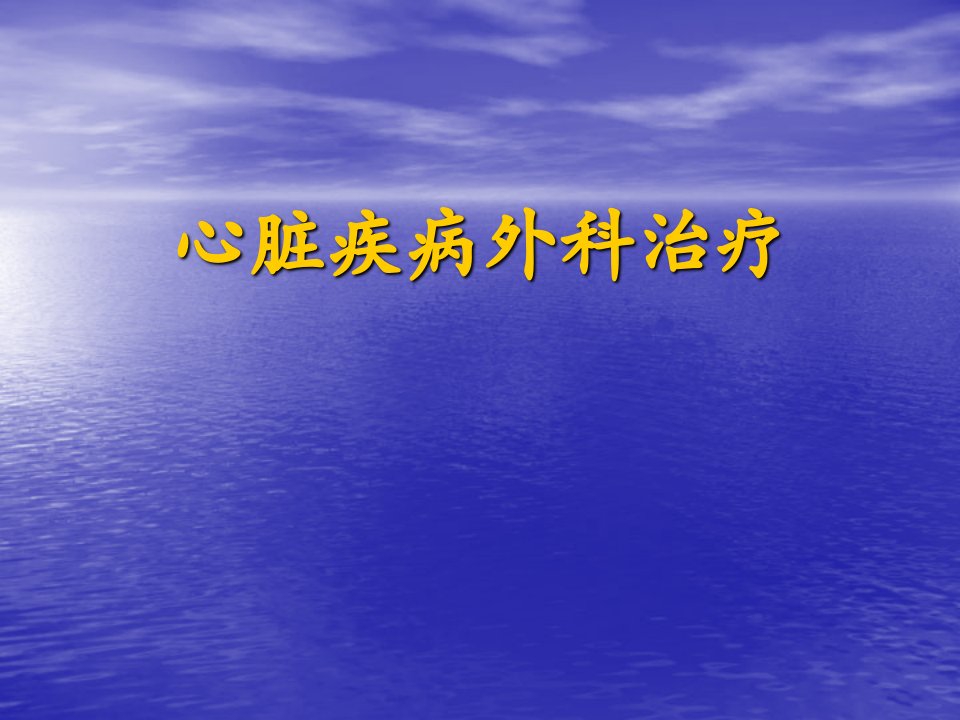 心脏疾病外科治疗